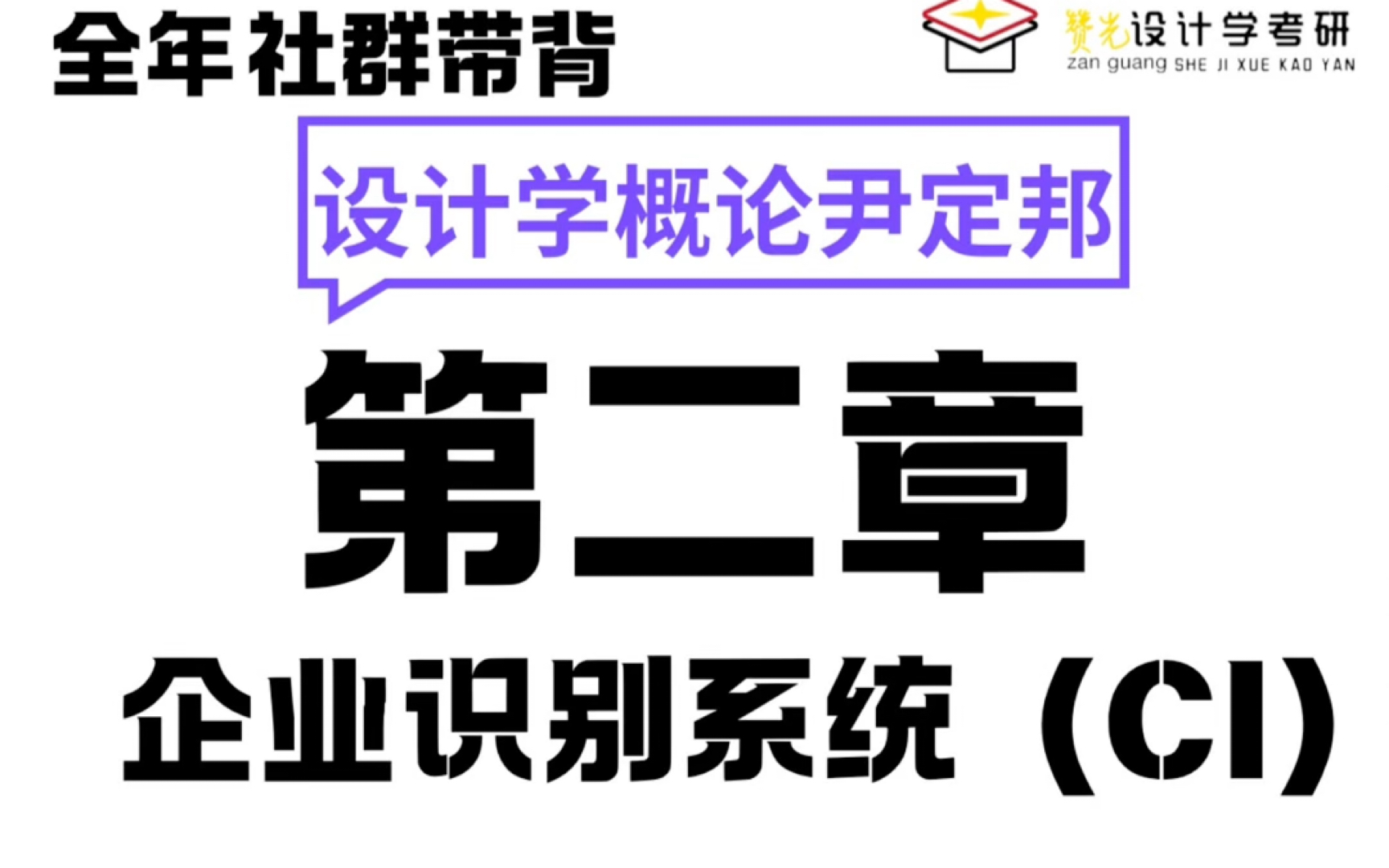 全年社群带背

赞光设计学考研
zan guang SHE JI XUE KAO YAN

设计学概论尹定邦

第二章

企业识别系统（CI）